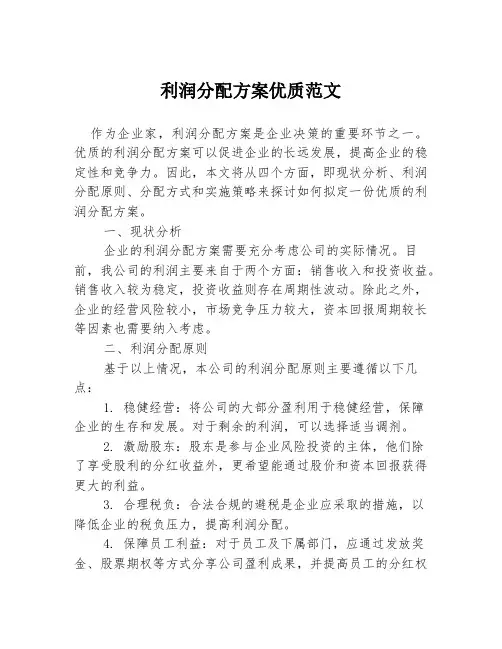 利润分配方案优质范文

作为企业家，利润分配方案是企业决策的重要环节之一。优质的利润分配方案可以促进企业的长远发展，提高企业的稳定性和竞争力。因此，本文将从四个方面，即现状分析、利润分配原则、分配方式和实施策略来探讨如何拟定一份优质的利润分配方案。

一、现状分析

企业的利润分配方案需要充分考虑公司的实际情况。目前，我公司的利润主要来自于两个方面：销售收入和投资收益。销售收入较为稳定，投资收益则存在周期性波动。除此之外，企业的经营风险较小，市场竞争压力较大，资本回报周期较长等因素也需要纳入考虑。

二、利润分配原则

基于以上情况，本公司的利润分配原则主要遵循以下几点：

1. 稳健经营：将公司的大部分盈利用于稳健经营，保障企业的生存和发展。对于剩余的利润，可以选择适当调剂。

2. 激励股东：股东是参与企业风险投资的主体，他们除了享受股利的分红收益外，更希望能通过股价和资本回报获得更大的利益。

3. 合理税负：合法合规的避税是企业应采取的措施，以降低企业的税负压力，提高利润分配。

4. 保障员工利益：对于员工及下属部门，应通过发放奖金、股票期权等方式分享公司盈利成果，并提高员工的分红权